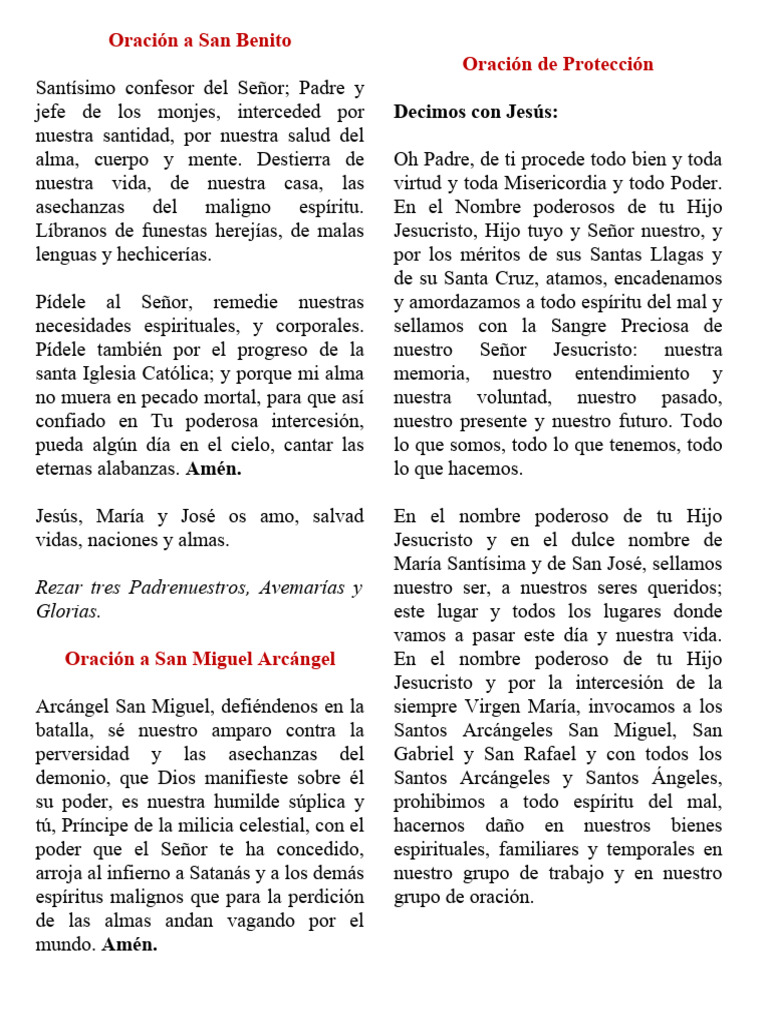 Oración a San Benito

Santísimo confesor del Señor; Padre y jefe de los monjes, interceded por nuestra santidad, por nuestra salud del alma, cuerpo y mente. Destierra de nuestra vida, de nuestra casa, las asechanzas del maligno espíritu. Líbranos de funestas herejías, de malas lenguas y hechicerías.

Pídele al Señor, remedie nuestras necesidades espirituales, y corporales. Pídele también por el progreso de la santa Iglesia Católica; y porque mi alma no muera en pecado mortal, para que así confiado en Tu poderosa intercesión, pueda algún día en el cielo, cantar las eternas alabanzas. Amén.

Jesús, María y José os amo, salvad vidas, naciones y almas.

Rezar tres Padrenuestros, Avemarías y Glorias.

Oración a San Miguel Arcángel

Arcángel San Miguel, defiéndenos en la batalla, sé nuestro amparo contra la perversidad y las asechanzas del demonio, que Dios manifieste sobre él su poder, es nuestra humilde súplica y tú, Príncipe de la milicia celestial, con el poder que el Señor te ha concedido, arroja al infierno a Satanás y a los demás espíritus malignos que para la perdición de las almas andan vagando por el mundo. Amén.

Oración de Protección

Decimos con Jesús:

Oh Padre, de ti procede todo bien y toda virtud y toda Misericordia y todo Poder. En el Nombre poderosos de tu Hijo Jesucristo, Hijo tuyo y Señor nuestro, y por los méritos de sus Santas Llagas y de su Santa Cruz, atamos, encadenamos y amordazamos a todo espíritu del mal y sellamos con la Sangre Preciosa de nuestro Señor Jesucristo: nuestra memoria, nuestro entendimiento y nuestra voluntad, nuestro pasado, nuestro presente y nuestro futuro. Todo lo que somos, todo lo que tenemos, todo lo que hacemos.

En el nombre poderoso de tu Hijo Jesucristo y en el dulce nombre de María Santísima y de San José, sellamos nuestro ser, a nuestros seres queridos; este lugar y todos los lugares donde vamos a pasar este día y nuestra vida. En el nombre poderoso de tu Hijo Jesucristo y por la intercesión de la siempre Virgen María, invocamos a los Santos Arcángeles San Miguel, San Gabriel y San Rafael y con todos los Santos Arcángeles y Santos Ángeles, prohibimos a todo espíritu del mal, hacernos daño en nuestros bienes espirituales, familiares y temporales en nuestro grupo de trabajo y en nuestro grupo de oración.